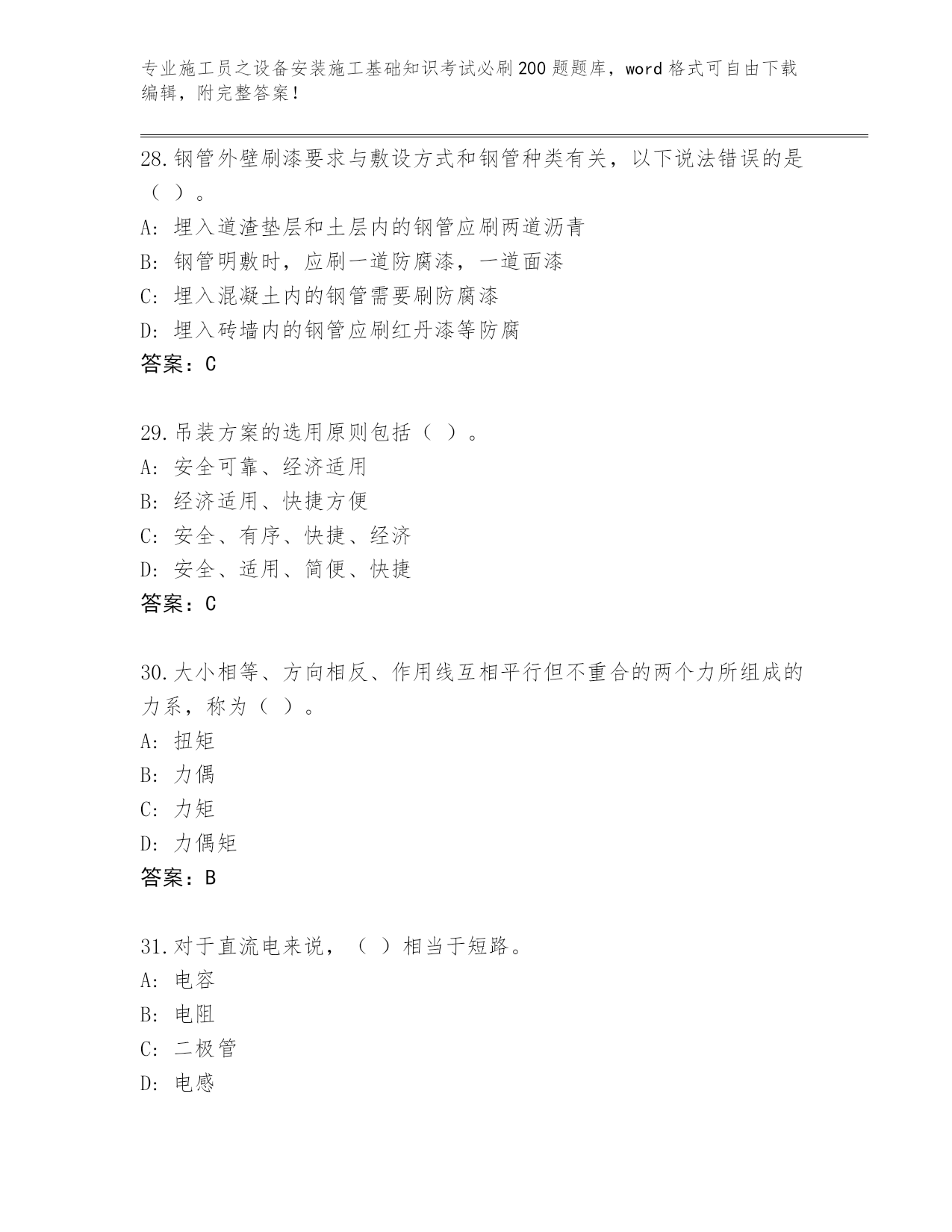 专业施工员之设备安装施工基础知识考试必刷200题题库，word格式可自由下载编辑，附完整答案！

28.钢管外壁刷漆要求与敷设方式和钢管种类有关，以下说法错误的是（ ）。
A: 埋入道渣垫层和土层内的钢管应刷两道沥青
B: 钢管明敷时，应刷一道防腐漆，一道面漆
C: 埋入混凝土内的钢管需要刷防腐漆
D: 埋入砖墙内的钢管应刷红丹漆等防腐
答案：C

29.吊装方案的选用原则包括（ ）。
A: 安全可靠、经济适用
B: 经济适用、快捷方便
C: 安全、有序、快捷、经济
D: 安全、适用、简便、快捷
答案：C

30.大小相等、方向相反、作用线互相平行但不重合的两个力所组成的力系，称为（ ）。
A: 扭矩
B: 力偶
C: 力矩
D: 力偶矩
答案：B

31.对于直流电来说，（ ）相当于短路。
A: 电容
B: 电阻
C: 二极管
D: 电感